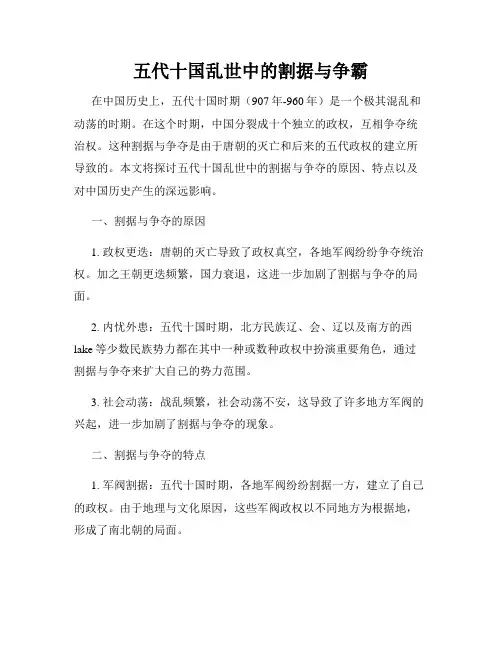 五代十国乱世中的割据与争霸

在中国历史上，五代十国时期（907年-960年）是一个极其混乱和动荡的时期。在这个时期，中国分裂成十个独立的政权，互相争夺统治权。这种割据与争夺是由于唐朝的灭亡和后来的五代政权的建立所导致的。本文将探讨五代十国乱世中的割据与争夺的原因、特点以及对中国历史产生的深远影响。

一、割据与争夺的原因

1. 政权更迭：唐朝的灭亡导致了政权真空，各地军阀纷纷争夺统治权。加之王朝更迭频繁，国力衰退，这进一步加剧了割据与争夺的局面。

2. 内忧外患：五代十国时期，北方民族辽、会、辽以及南方的西lake等少数民族势力都在其中一种或数种政权中扮演重要角色，通过割据与争夺来扩大自己的势力范围。

3. 社会动荡：战乱频繁，社会动荡不安，这导致了许多地方军阀的兴起，进一步加剧了割据与争夺的现象。

二、割据与争夺的特点

1. 军阀割据：五代十国时期，各地军阀纷纷割据一方，建立了自己的政权。由于地理与文化原因，这些军阀政权以不同地方为根据地，形成了南北朝的局面。